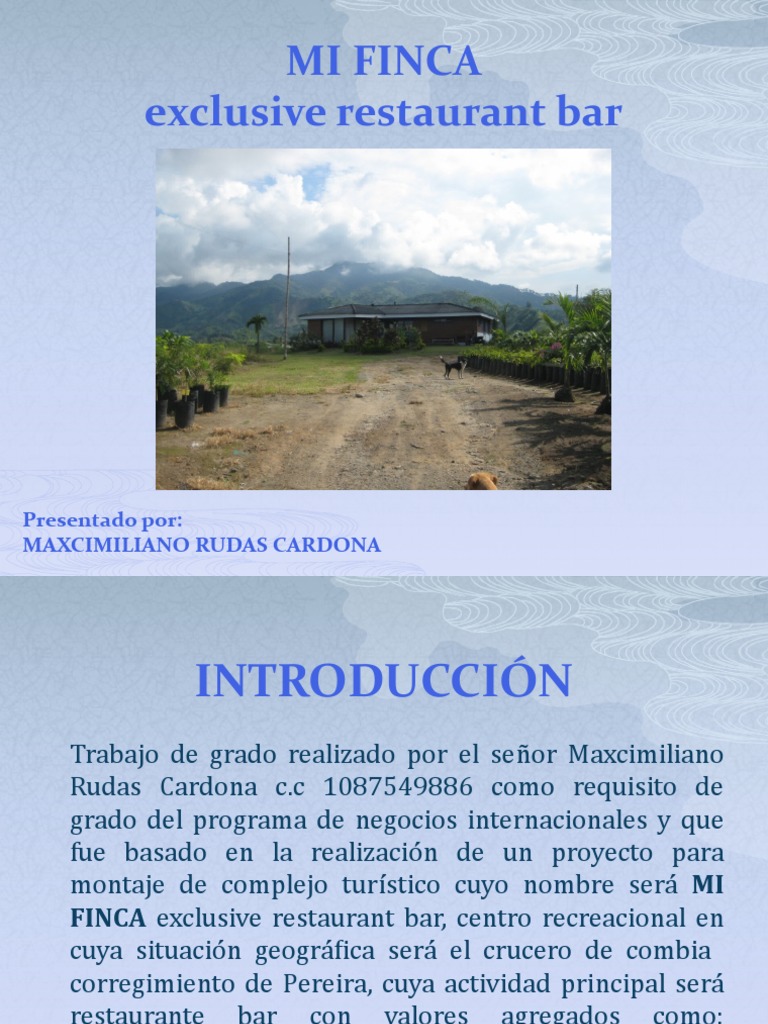 MI FINCA
exclusive restaurant bar

Presentado por:
MAXCIMILIANO RUDAS CARDONA

INTRODUCCIÓN

Trabajo de grado realizado por el señor Maxcimiliano Rudas Cardona c.c 1087549886 como requisito de grado del programa de negocios internacionales y que fue basado en la realización de un proyecto para montaje de complejo turístico cuyo nombre será MI FINCA exclusive restaurant bar, centro recreacional en cuya situación geográfica será el crucero de combia corregimiento de Pereira, cuya actividad principal será restaurante bar con valores agregados como: